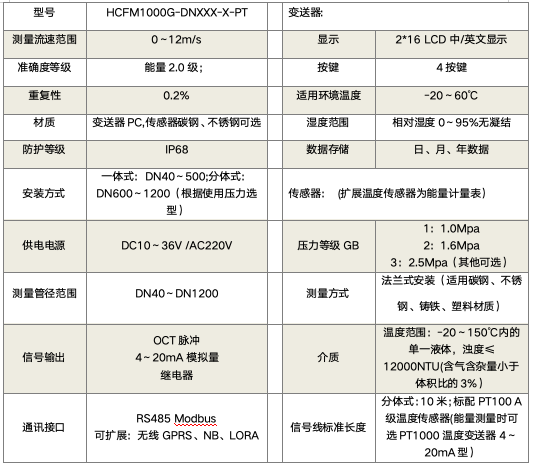 | 型号 | HCFM1000G-DNXXX-X-PT | | 变送器: | |
|---|---|---|---|---|
| 测量流速范围 | 0～12m/s | | 显示 | 2*16 LCD 中/英文显示 |
| 准确度等级 | 能量 2.0 级; | | 按键 | 4 按键 |
| 重复性 | 0.2% | | 适用环境温度 | -20～60℃ |
| 材质 | 变送器 PC,传感器碳钢、不锈钢可选 | | 湿度范围 | 相对湿度 0～95%无凝结 |
| 防护等级 | IP68 | | 数据存储 | 日、月、年数据 |
| 安装方式 | 一体式: DN40～500;分体式: DN600～1200（根据使用压力选型） | | 传感器: （扩展温度传感器为能量计量表） | |
| 供电电源 | DC10～36V /AC220V | | 压力等级 GB | 1: 1.0Mpa 2: 1.6Mpa 3: 2.5Mpa（其他可选） |
| 测量管径范围 | DN40～DN1200 | | 测量方式 | 法兰式安装（适用碳钢、不锈钢、铸铁、塑料材质） |
| 信号输出 | OCT 脉冲 4～20mA 模拟量 继电器 | | 介质 | 温度范围: -20～150℃内的单一液体, 浊度≤12000NTU(含气含杂量小于体积比的 3%) |
| 通讯接口 | RS485 Modbus 可扩展: 无线 GPRS、NB、LORA | | 信号线标准长度 | 分体式:10 米;标配 PT100 A 级温度传感器(能量测量时可选 PT1000 温度变送器 4～20mA 型) |